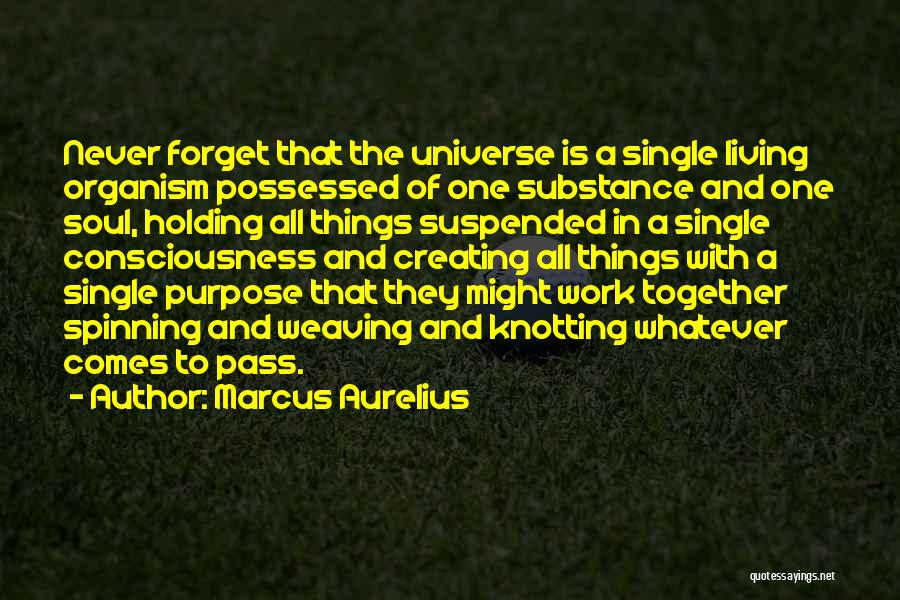 Never forget that the universe is a single living organism possessed of one substance and one soul, holding all things suspended in a single consciousness and creating all things with a single purpose that they might work together spinning and weaving and knotting whatever comes to pass.

- Author: Marcus Aurelius

quotessayings.net